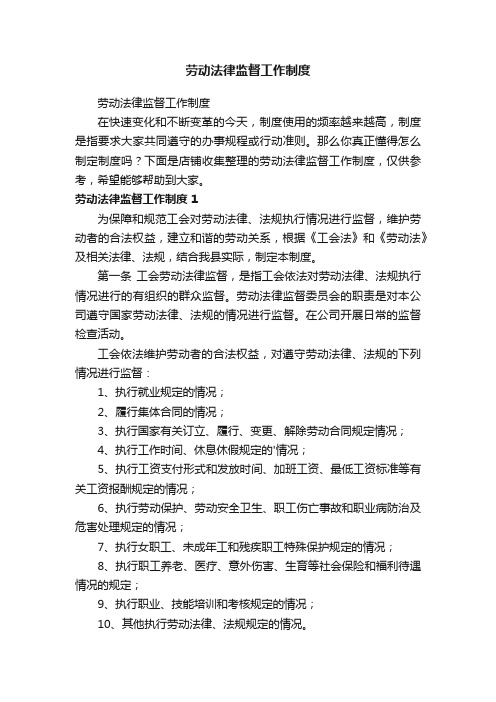 劳动法律监督工作制度

劳动法律监督工作制度

在快速变化和不断变革的今天，制度使用的频率越来越高，制度是指要求大家共同遵守的办事规程或行动准则。那么你真正懂得怎么制定制度吗？下面是店铺收集整理的劳动法律监督工作制度，仅供参考，希望能够帮助到大家。

劳动法律监督工作制度 1

为保障和规范工会对劳动法律、法规执行情况进行监督，维护劳动者的合法权益，建立和谐的劳动关系，根据《工会法》和《劳动法》及相关法律、法规，结合我县实际，制定本制度。

第一条 工会劳动法律监督，是指工会依法对劳动法律、法规执行情况进行的有组织的群众监督。劳动法律监督委员会的职责是对本公司遵守国家劳动法律、法规的情况进行监督。在公司开展日常的监督检查活动。

工会依法维护劳动者的合法权益，对遵守劳动法律、法规的下列情况进行监督：

1、执行就业规定的情况；

2、履行集体合同的情况；

3、执行国家有关订立、履行、变更、解除劳动合同规定情况；

4、执行工作时间、休息休假规定的'情况；

5、执行工资支付形式和发放时间、加班工资、最低工资标准等有关工资报酬规定的情况；

6、执行劳动保护、劳动安全卫生、职工伤亡事故和职业病防治及危害处理规定的情况；

7、执行女职工、未成年工和残疾职工特殊保护规定的情况；

8、执行职工养老、医疗、意外伤害、生育等社会保险和福利待遇情况的规定；

9、执行职业、技能培训和考核规定的情况；

10、其他执行劳动法律、法规规定的情况。